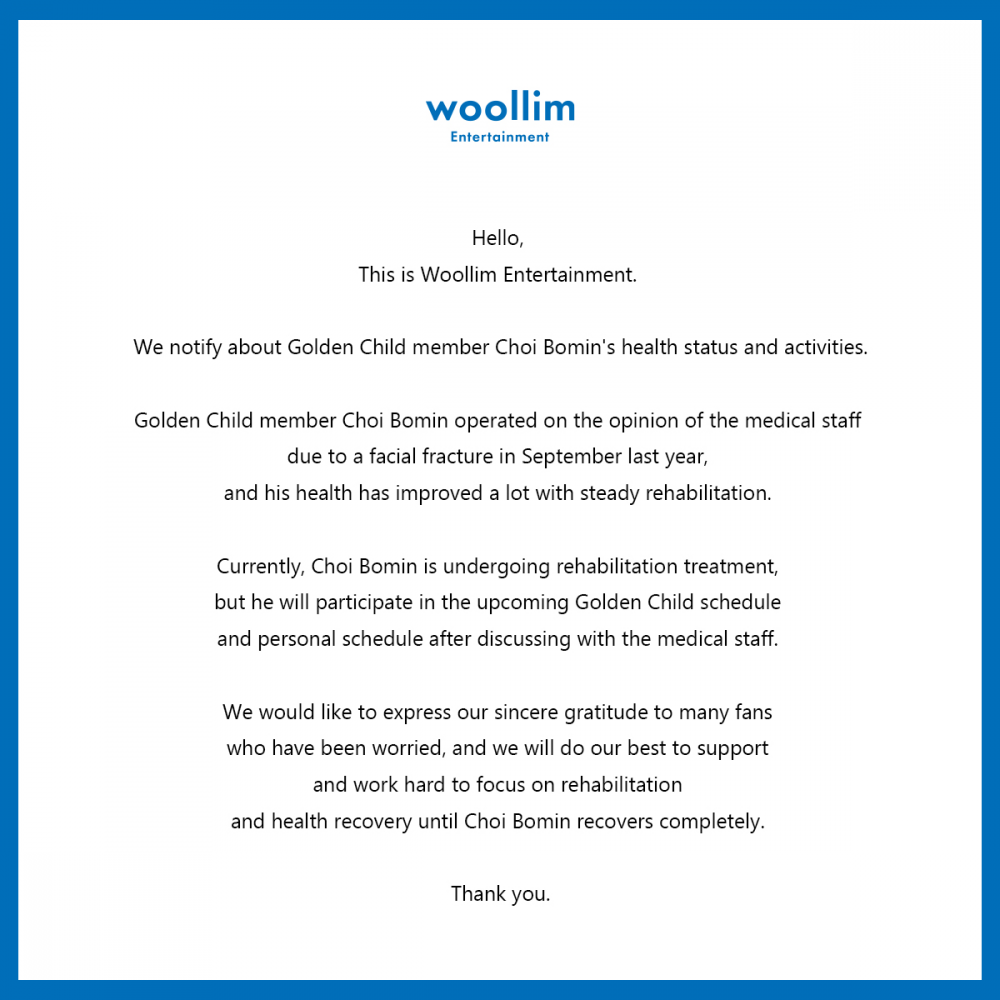 woollim
Entertainment

Hello,
This is Woollim Entertainment.

We notify about Golden Child member Choi Bomin's health status and activities.

Golden Child member Choi Bomin operated on the opinion of the medical staff due to a facial fracture in September last year, and his health has improved a lot with steady rehabilitation.

Currently, Choi Bomin is undergoing rehabilitation treatment, but he will participate in the upcoming Golden Child schedule and personal schedule after discussing with the medical staff.

We would like to express our sincere gratitude to many fans who have been worried, and we will do our best to support and work hard to focus on rehabilitation and health recovery until Choi Bomin recovers completely.

Thank you.